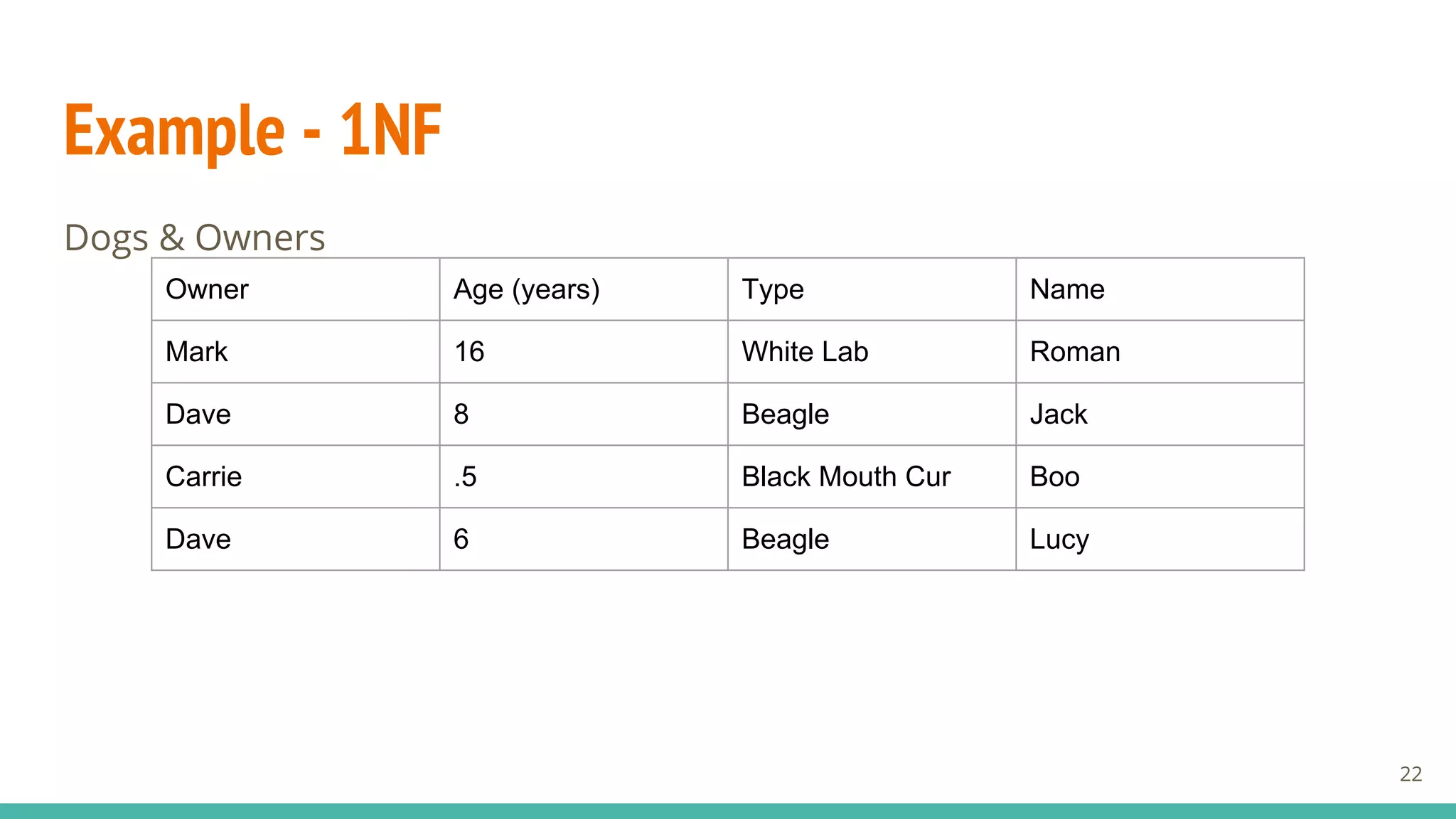 Example - 1NF

Dogs & Owners

| Owner | Age (years) | Type | Name |
|---|---|---|---|
| Mark | 16 | White Lab | Roman |
| Dave | 8 | Beagle | Jack |
| Carrie | .5 | Black Mouth Cur | Boo |
| Dave | 6 | Beagle | Lucy |

22